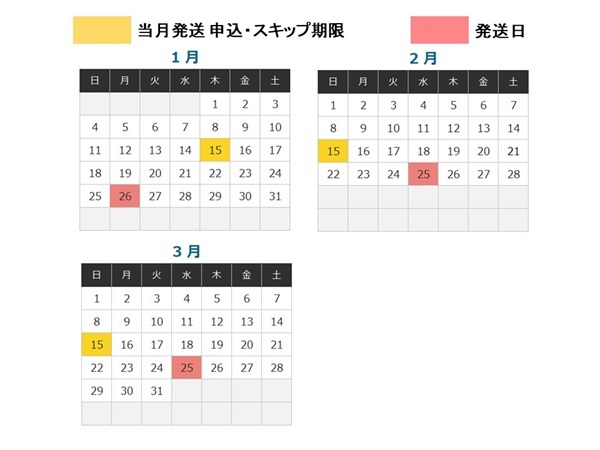 当月発送 申込・スキップ期限

発送日

1月

| 日 | 月 | 火 | 水 | 木 | 金 | 土 |
|---|---|---|---|---|---|---|
| | | | | 1 | 2 | 3 |
| 4 | 5 | 6 | 7 | 8 | 9 | 10 |
| 11 | 12 | 13 | 14 | 15 | 16 | 17 |
| 18 | 19 | 20 | 21 | 22 | 23 | 24 |
| 25 | 26 | 27 | 28 | 29 | 30 | 31 |
| | | | | | | |

2月

| 日 | 月 | 火 | 水 | 木 | 金 | 土 |
|---|---|---|---|---|---|---|
| 1 | 2 | 3 | 4 | 5 | 6 | 7 |
| 8 | 9 | 10 | 11 | 12 | 13 | 14 |
| 15 | 16 | 17 | 18 | 19 | 20 | 21 |
| 22 | 23 | 24 | 25 | 26 | 27 | 28 |
| | | | | | | |
| | | | | | | |

3月

| 日 | 月 | 火 | 水 | 木 | 金 | 土 |
|---|---|---|---|---|---|---|
| 1 | 2 | 3 | 4 | 5 | 6 | 7 |
| 8 | 9 | 10 | 11 | 12 | 13 | 14 |
| 15 | 16 | 17 | 18 | 19 | 20 | 21 |
| 22 | 23 | 24 | 25 | 26 | 27 | 28 |
| 29 | 30 | 31 | | | | |
| | | | | | | |